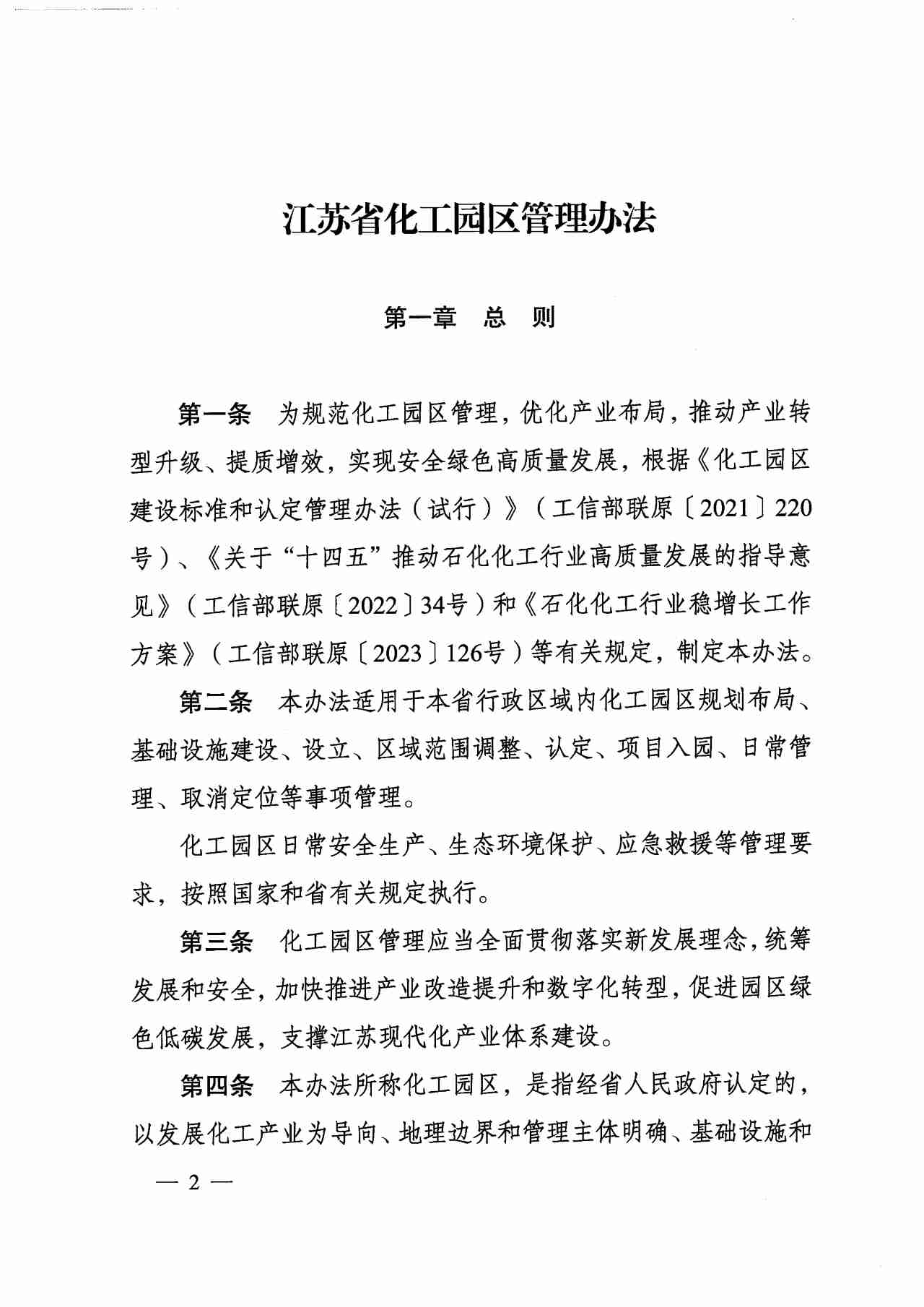 江苏省化工园区管理办法

第一章　总　则

第一条　为规范化工园区管理，优化产业布局，推动产业转型升级、提质增效，实现安全绿色高质量发展，根据《化工园区建设标准和认定管理办法（试行）》（工信部联原〔2021〕220号）、《关于“十四五”推动石化化工行业高质量发展的指导意见》（工信部联原〔2022〕34号）和《石化化工行业稳增长工作方案》（工信部联原〔2023〕126号）等有关规定，制定本办法。

第二条　本办法适用于本省行政区域内化工园区规划布局、基础设施建设、设立、区域范围调整、认定、项目入园、日常管理、取消定位等事项管理。

化工园区日常安全生产、生态环境保护、应急救援等管理要求，按照国家和省有关规定执行。

第三条　化工园区管理应当全面贯彻落实新发展理念，统筹发展和安全，加快推进产业改造提升和数字化转型，促进园区绿色低碳发展，支撑江苏现代化产业体系建设。

第四条　本办法所称化工园区，是指经省人民政府认定的，以发展化工产业为导向、地理边界和管理主体明确、基础设施和

— 2 —